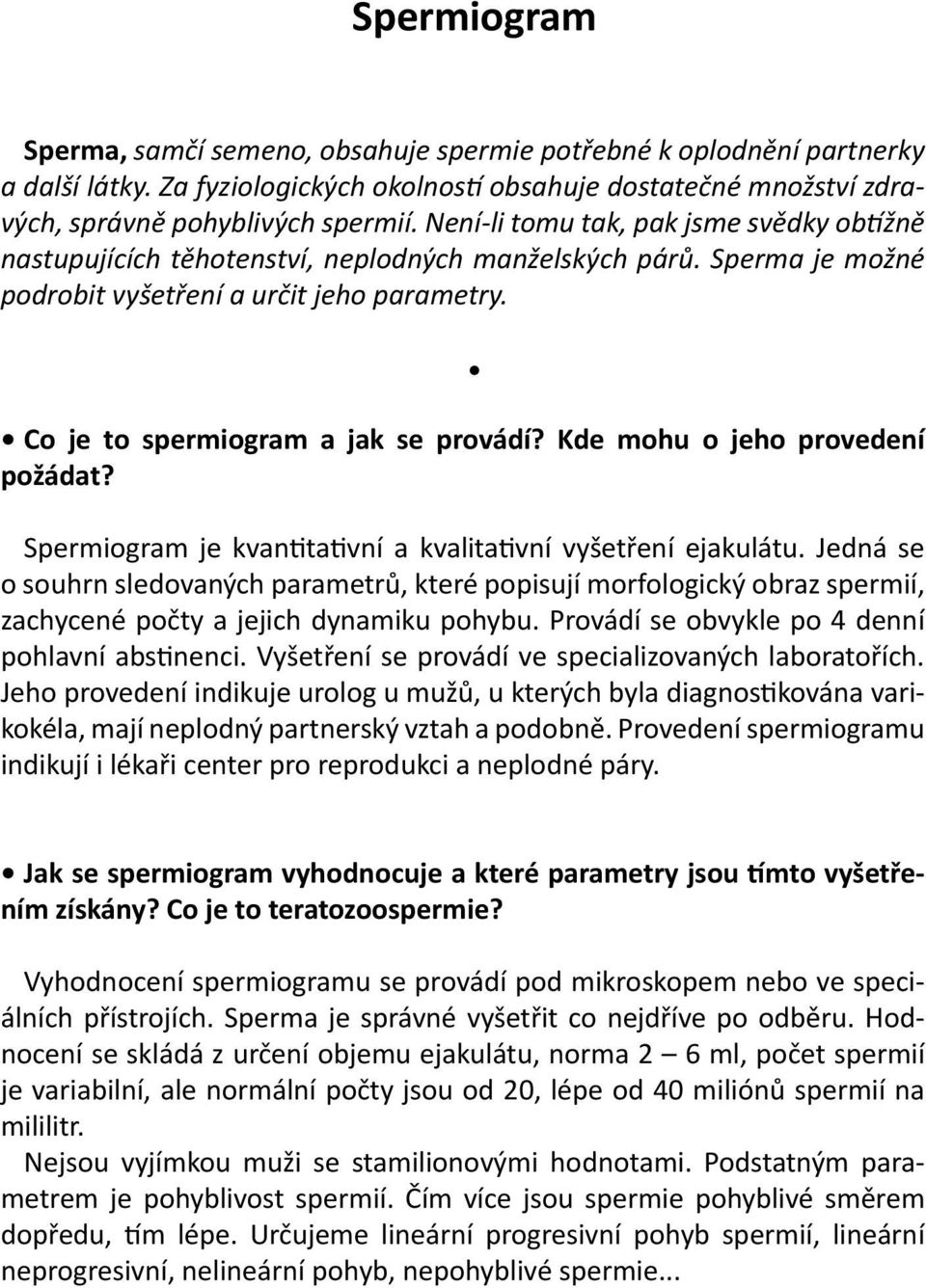 Spermiogram

Sperma, samčí semeno, obsahuje spermie potřebné k oplodnění partnerky a další látky. Za fyziologických okolností obsahuje dostatečné množství zdravých, správně pohyblivých spermií. Není-li tomu tak, pak jsme svědky obtížně nastupujících těhotenství, neplodných manželských párů. Sperma je možné podrobit vyšetření a určit jeho parametry.

•

• Co je to spermiogram a jak se provádí? Kde mohu o jeho provedení požádat?

Spermiogram je kvantitativní a kvalitativní vyšetření ejakulátu. Jedná se o souhrn sledovaných parametrů, které popisují morfologický obraz spermií, zachycené počty a jejich dynamiku pohybu. Provádí se obvykle po 4 denní pohlavní abstinenci. Vyšetření se provádí ve specializovaných laboratořích. Jeho provedení indikuje urolog u mužů, u kterých byla diagnostikována varikokéla, mají neplodný partnerský vztah a podobně. Provedení spermiogramu indikují i lékaři center pro reprodukci a neplodné páry.

• Jak se spermiogram vyhodnocuje a které parametry jsou tímto vyšetřením získány? Co je to teratozoospermie?

Vyhodnocení spermiogramu se provádí pod mikroskopem nebo ve speciálních přístrojích. Sperma je správné vyšetřit co nejdříve po odběru. Hodnocení se skládá z určení objemu ejakulátu, norma 2 – 6 ml, počet spermií je variabilní, ale normální počty jsou od 20, lépe od 40 miliónů spermií na mililitr.

Nejsou vyjímkou muži se stamilionovými hodnotami. Podstatným parametrem je pohyblivost spermií. Čím více jsou spermie pohyblivé směrem dopředu, tím lépe. Určujeme lineární progresivní pohyb spermií, lineární neprogresivní, nelineární pohyb, nepohyblivé spermie...